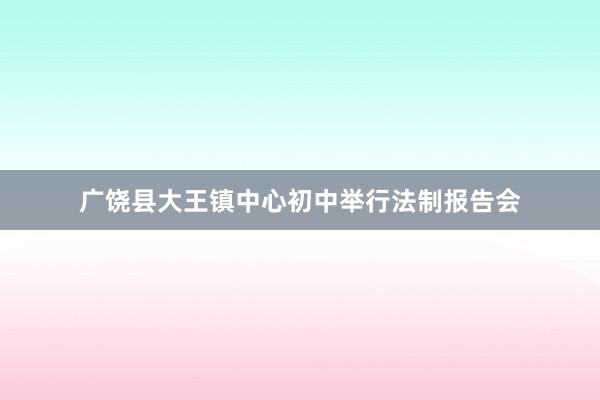 广饶县大王镇中心初中举行法制报告会